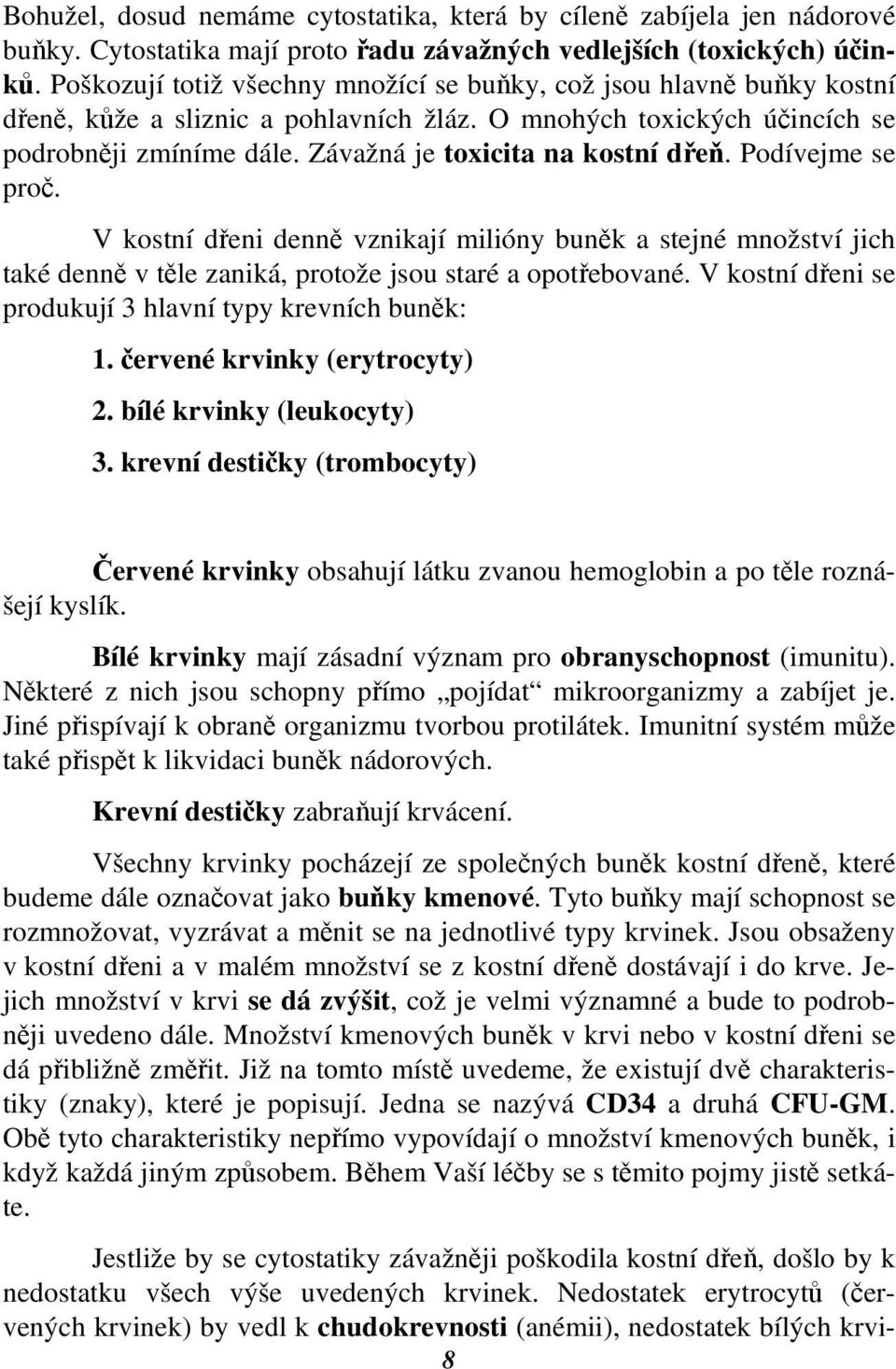 Bohužel, dosud nemáme cytostatika, která by cíleně zabíjela jen nádorové buňky. Cytostatika mají proto řadu závažných vedlejších (toxických) účinků. Poškozují totiž všechny množící se buňky, což jsou hlavně buňky kostní dřeně, kůže a sliznic a pohlavních žláz. O mnohých toxických účincích se podrobněji zmíníme dále. Závažná je toxicita na kostní dřeň. Podívejme se proč.

V kostní dřeni denně vznikají milióny buněk a stejné množství jich také denně v těle zaniká, protože jsou staré a opotřebované. V kostní dřeni se produkují 3 hlavní typy krevních buněk:

1. červené krvinky (erytrocyty)

2. bílé krvinky (leukocyty)

3. krevní destičky (trombocyty)

Červené krvinky obsahují látku zvanou hemoglobin a po těle roznášejí kyslík.

Bílé krvinky mají zásadní význam pro obranyschopnost (imunitu). Některé z nich jsou schopny přímo „pojídat“ mikroorganizmy a zabíjet je. Jiné přispívají k obraně organizmu tvorbou protilátek. Imunitní systém může také přispět k likvidaci buněk nádorových.

Krevní destičky zabraňují krvácení.

Všechny krvinky pocházejí ze společných buněk kostní dřeně, které budeme dále označovat jako buňky kmenové. Tyto buňky mají schopnost se rozmnožovat, vyzrávat a měnit se na jednotlivé typy krvinek. Jsou obsaženy v kostní dřeni a v malém množství se z kostní dřeně dostávají i do krve. Jejich množství v krvi se dá zvýšit, což je velmi významné a bude to podrobněji uvedeno dále. Množství kmenových buněk v krvi nebo v kostní dřeni se dá přibližně změřit. Již na tomto místě uvedeme, že existují dvě charakteristiky (znaky), které je popisují. Jedna se nazývá CD34 a druhá CFU-GM. Obě tyto charakteristiky nepřímo vypovídají o množství kmenových buněk, i když každá jiným způsobem. Během Vaší léčby se s těmito pojmy jistě setkáte.

Jestliže by se cytostatiky závažněji poškodila kostní dřeň, došlo by k nedostatku všech výše uvedených krvinek. Nedostatek erytrocytů (červených krvinek) by vedl k chudokrevnosti (anémii), nedostatek bílých krvi-

8